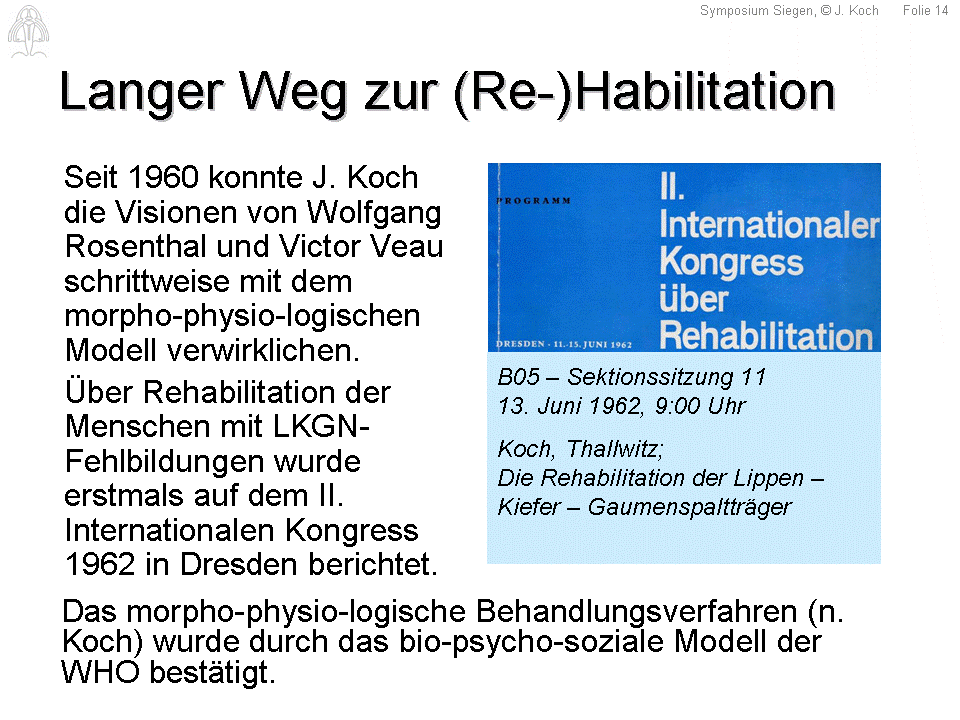 Symposium Siegen, © J. Koch Folie 14

Langer Weg zur (Re-)Habilitation

Seit 1960 konnte J. Koch die Visionen von Wolfgang Rosenthal und Victor Veau schrittweise mit dem morpho-physio-logischen Modell verwirklichen.

Über Rehabilitation der Menschen mit LKGN-Fehlbildungen wurde erstmals auf dem II. Internationalen Kongress 1962 in Dresden berichtet.

PROGRAMM

II. Internationaler Kongress über Rehabilitation

DRESDEN · 11.-15. JUNI 1962

B05 – Sektionssitzung 11
13. Juni 1962, 9:00 Uhr

Koch, Thallwitz;
Die Rehabilitation der Lippen – Kiefer – Gaumenspaltträger

Das morpho-physio-logische Behandlungsverfahren (n. Koch) wurde durch das bio-psycho-soziale Modell der WHO bestätigt.